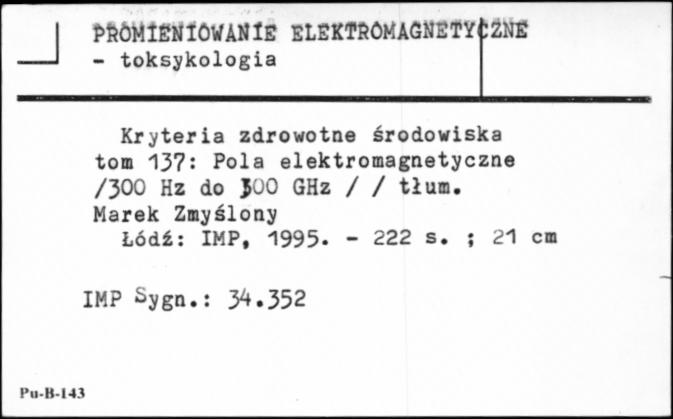 PROMIENIOWANIE ELEKTROMAGNETYCZNE
- toksykologia

Kryteria zdrowotne środowiska tom 137: Pola elektromagnetyczne /300 Hz do 300 GHz / / tłum. Marek Zmyślony
Łódź: IMP, 1995. - 222 s. ; 21 cm

IMP Sygn.: 34.352

Pu-B-143